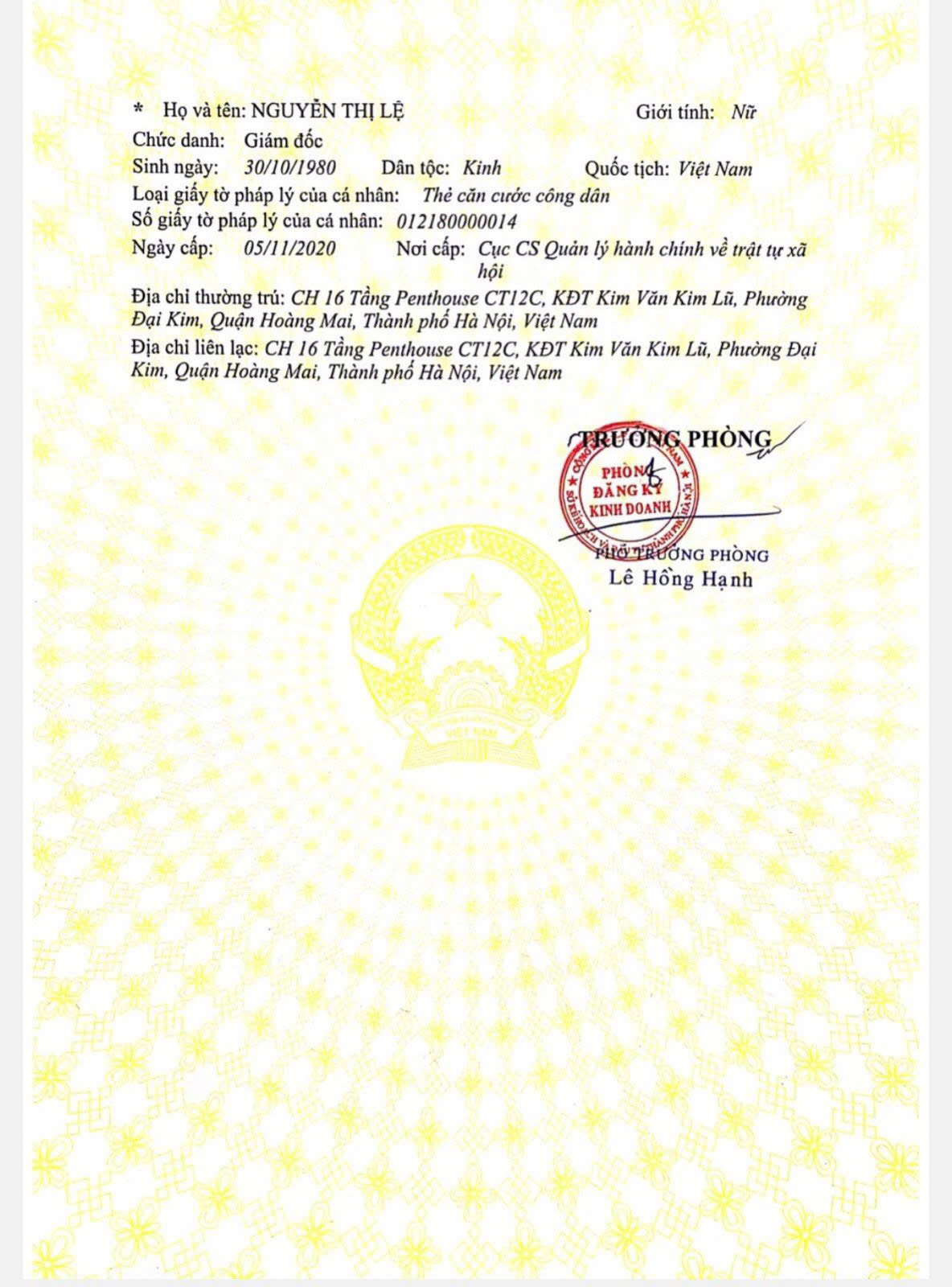 * Họ và tên: NGUYỄN THỊ LỆ Giới tính: Nữ
Chức danh: Giám đốc
Sinh ngày: 30/10/1980 Dân tộc: Kinh Quốc tịch: Việt Nam
Loại giấy tờ pháp lý của cá nhân: Thẻ căn cước công dân
Số giấy tờ pháp lý của cá nhân: 012180000014
Ngày cấp: 05/11/2020 Nơi cấp: Cục CS Quản lý hành chính về trật tự xã hội
Địa chỉ thường trú: CH 16 Tầng Penthouse CT12C, KĐT Kim Văn Kim Lũ, Phường Đại Kim, Quận Hoàng Mai, Thành phố Hà Nội, Việt Nam
Địa chỉ liên lạc: CH 16 Tầng Penthouse CT12C, KĐT Kim Văn Kim Lũ, Phường Đại Kim, Quận Hoàng Mai, Thành phố Hà Nội, Việt Nam

TRƯỞNG PHÒNG
PHÒNG ĐĂNG KÝ KINH DOANH
PHÓ TRƯỞNG PHÒNG
Lê Hồng Hạnh

VIỆT NAM